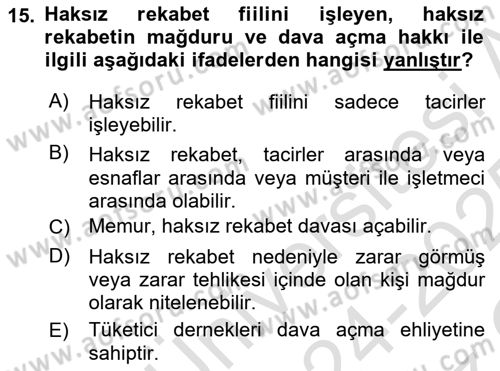 15. Haksız rekabet fiilini işleyen, haksız rekabetin mağduru ve dava açma hakkı ile ilgili aşağıdaki ifadelerden hangisi yanlıştır?

A) Haksız rekabet fiilini sadece tacirler işleyebilir.

B) Haksız rekabet, tacirler arasında veya esnaflar arasında veya müşteri ile işletmeci arasında olabilir.

C) Memur, haksız rekabet davası açabilir.

D) Haksız rekabet nedeniyle zarar görmüş veya zarar tehlikesi içinde olan kişi mağdur olarak nitelenebilir.

E) Tüketici dernekleri dava açma ehliyetine sahiptir.

www.aofsoru.com